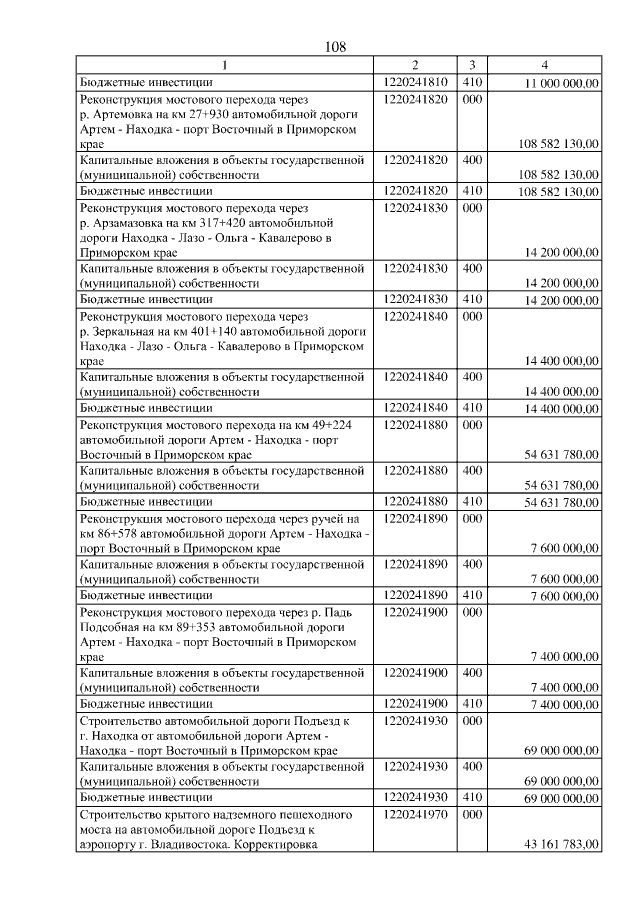 108

| 1 | 2 | 3 | 4 |
|---|---|---|---|
| Бюджетные инвестиции | 1220241810 | 410 | 11 000 000,00 |
| Реконструкция мостового перехода через р. Артемовка на км 27+930 автомобильной дороги Артем - Находка - порт Восточный в Приморском крае | 1220241820 | 000 | 108 582 130,00 |
| Капитальные вложения в объекты государственной (муниципальной) собственности | 1220241820 | 400 | 108 582 130,00 |
| Бюджетные инвестиции | 1220241820 | 410 | 108 582 130,00 |
| Реконструкция мостового перехода через р. Арзамазовка на км 317+420 автомобильной дороги Находка - Лазо - Ольга - Кавалерово в Приморском крае | 1220241830 | 000 | 14 200 000,00 |
| Капитальные вложения в объекты государственной (муниципальной) собственности | 1220241830 | 400 | 14 200 000,00 |
| Бюджетные инвестиции | 1220241830 | 410 | 14 200 000,00 |
| Реконструкция мостового перехода через р. Зеркальная на км 401+140 автомобильной дороги Находка - Лазо - Ольга - Кавалерово в Приморском крае | 1220241840 | 000 | 14 400 000,00 |
| Капитальные вложения в объекты государственной (муниципальной) собственности | 1220241840 | 400 | 14 400 000,00 |
| Бюджетные инвестиции | 1220241840 | 410 | 14 400 000,00 |
| Реконструкция мостового перехода на км 49+224 автомобильной дороги Артем - Находка - порт Восточный в Приморском крае | 1220241880 | 000 | 54 631 780,00 |
| Капитальные вложения в объекты государственной (муниципальной) собственности | 1220241880 | 400 | 54 631 780,00 |
| Бюджетные инвестиции | 1220241880 | 410 | 54 631 780,00 |
| Реконструкция мостового перехода через ручей на км 86+578 автомобильной дороги Артем - Находка - порт Восточный в Приморском крае | 1220241890 | 000 | 7 600 000,00 |
| Капитальные вложения в объекты государственной (муниципальной) собственности | 1220241890 | 400 | 7 600 000,00 |
| Бюджетные инвестиции | 1220241890 | 410 | 7 600 000,00 |
| Реконструкция мостового перехода через р. Падь Подсобная на км 89+353 автомобильной дороги Артем - Находка - порт Восточный в Приморском крае | 1220241900 | 000 | 7 400 000,00 |
| Капитальные вложения в объекты государственной (муниципальной) собственности | 1220241900 | 400 | 7 400 000,00 |
| Бюджетные инвестиции | 1220241900 | 410 | 7 400 000,00 |
| Строительство автомобильной дороги Подъезд к г. Находка от автомобильной дороги Артем - Находка - порт Восточный в Приморском крае | 1220241930 | 000 | 69 000 000,00 |
| Капитальные вложения в объекты государственной (муниципальной) собственности | 1220241930 | 400 | 69 000 000,00 |
| Бюджетные инвестиции | 1220241930 | 410 | 69 000 000,00 |
| Строительство крытого надземного пешеходного моста на автомобильной дороге Подъезд к аэропорту г. Владивостока. Корректировка | 1220241970 | 000 | 43 161 783,00 |